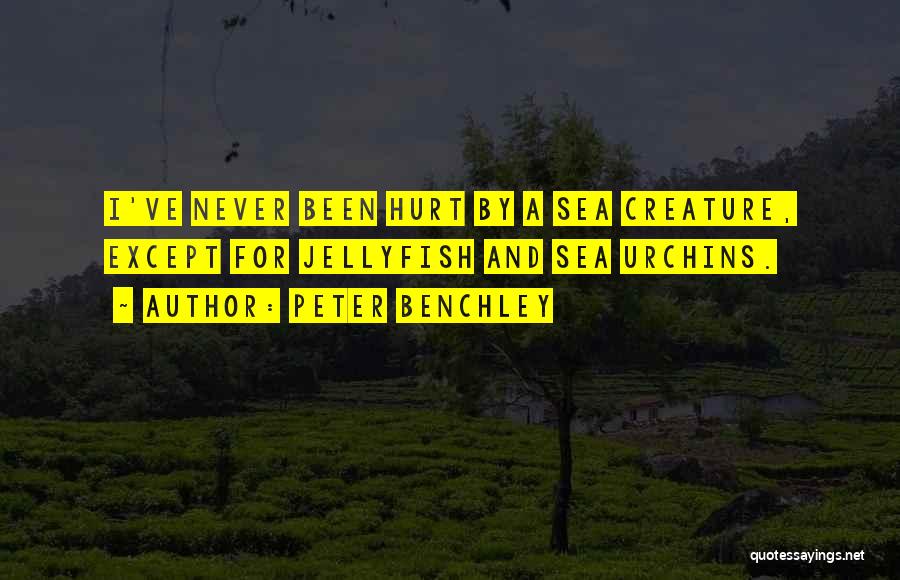 I'VE NEVER BEEN HURT BY A SEA CREATURE, EXCEPT FOR JELLYFISH AND SEA URCHINS.
~ AUTHOR: PETER BENCHLEY

quotessayings.net